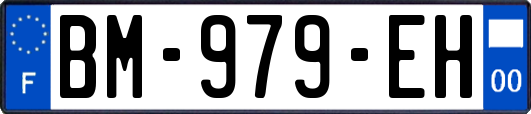 F
BM-979-EH
00